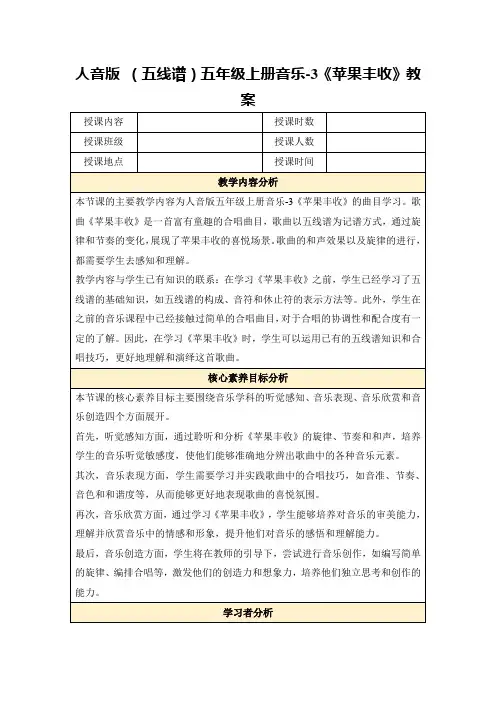 人音版 （五线谱）五年级上册音乐-3《苹果丰收》教案

| 授课内容 |  | 授课时数 |  |
|---|---|---|---|
| 授课班级 |  | 授课人数 |  |
| 授课地点 |  | 授课时间 |  |

教学内容分析

本节课的主要教学内容为人音版五年级上册音乐-3《苹果丰收》的曲目学习。歌曲《苹果丰收》是一首富有童趣的合唱曲目，歌曲以五线谱为记谱方式，通过旋律和节奏的变化，展现了苹果丰收的喜悦场景。歌曲的和声效果以及旋律的进行，都需要学生去感知和理解。

教学内容与学生已有知识的联系：在学习《苹果丰收》之前，学生已经学习了五线谱的基础知识，如五线谱的构成、音符和休止符的表示方法等。此外，学生在之前的音乐课程中已经接触过简单的合唱曲目，对于合唱的协调性和配合度有一定的了解。因此，在学习《苹果丰收》时，学生可以运用已有的五线谱知识和合唱技巧，更好地理解和演绎这首歌曲。

核心素养目标分析

本节课的核心素养目标主要围绕音乐学科的听觉感知、音乐表现、音乐欣赏和音乐创造四个方面展开。

首先，听觉感知方面，通过聆听和分析《苹果丰收》的旋律、节奏和和声，培养学生的音乐听觉敏感度，使他们能够准确地分辨出歌曲中的各种音乐元素。

其次，音乐表现方面，学生需要学习并实践歌曲中的合唱技巧，如音准、节奏、音色和和谐度等，从而能够更好地表现歌曲的喜悦氛围。

再次，音乐欣赏方面，通过学习《苹果丰收》，学生能够培养对音乐的审美能力，理解并欣赏音乐中的情感和形象，提升他们对音乐的感悟和理解能力。

最后，音乐创造方面，学生将在教师的引导下，尝试进行音乐创作，如编写简单的旋律、编排合唱等，激发他们的创造力和想象力，培养他们独立思考和创作的能力。

学习者分析